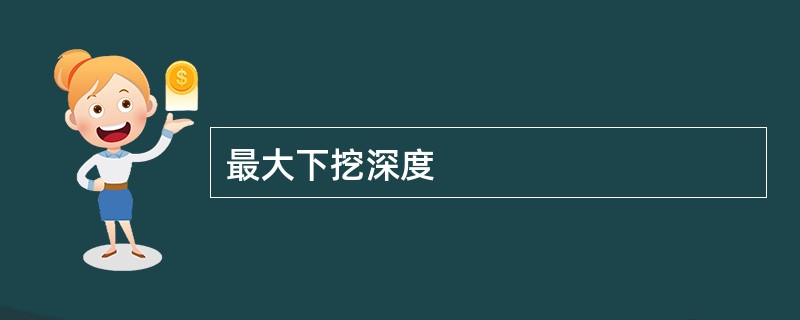 $

最大下挖深度